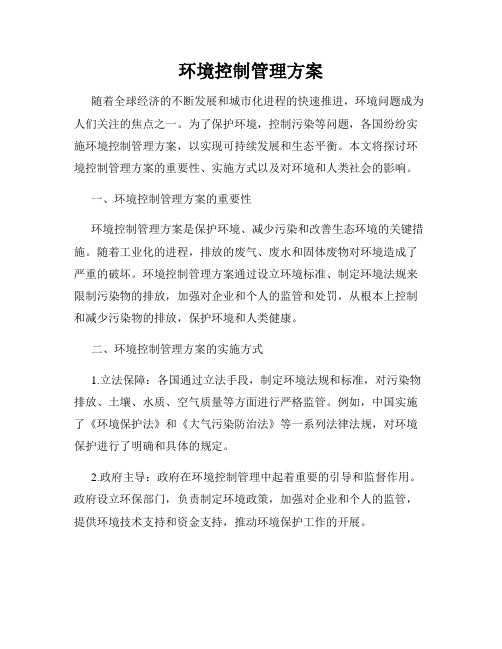 环境控制管理方案

随着全球经济的不断发展和城市化进程的快速推进，环境问题成为人们关注的焦点之一。为了保护环境，控制污染等问题，各国纷纷实施环境控制管理方案，以实现可持续发展和生态平衡。本文将探讨环境控制管理方案的重要性、实施方式以及对环境和人类社会的影响。

一、环境控制管理方案的重要性

环境控制管理方案是保护环境、减少污染和改善生态环境的关键措施。随着工业化的进程，排放的废气、废水和固体废物对环境造成了严重的破坏。环境控制管理方案通过设立环境标准、制定环境法规来限制污染物的排放，加强对企业和个人的监管和处罚，从根本上控制和减少污染物的排放，保护环境和人类健康。

二、环境控制管理方案的实施方式

1.立法保障：各国通过立法手段，制定环境法规和标准，对污染物排放、土壤、水质、空气质量等方面进行严格监管。例如，中国实施了《环境保护法》和《大气污染防治法》等一系列法律法规，对环境保护进行了明确和具体的规定。

2.政府主导：政府在环境控制管理中起着重要的引导和监督作用。政府设立环保部门，负责制定环境政策，加强对企业和个人的监管，提供环境技术支持和资金支持，推动环境保护工作的开展。